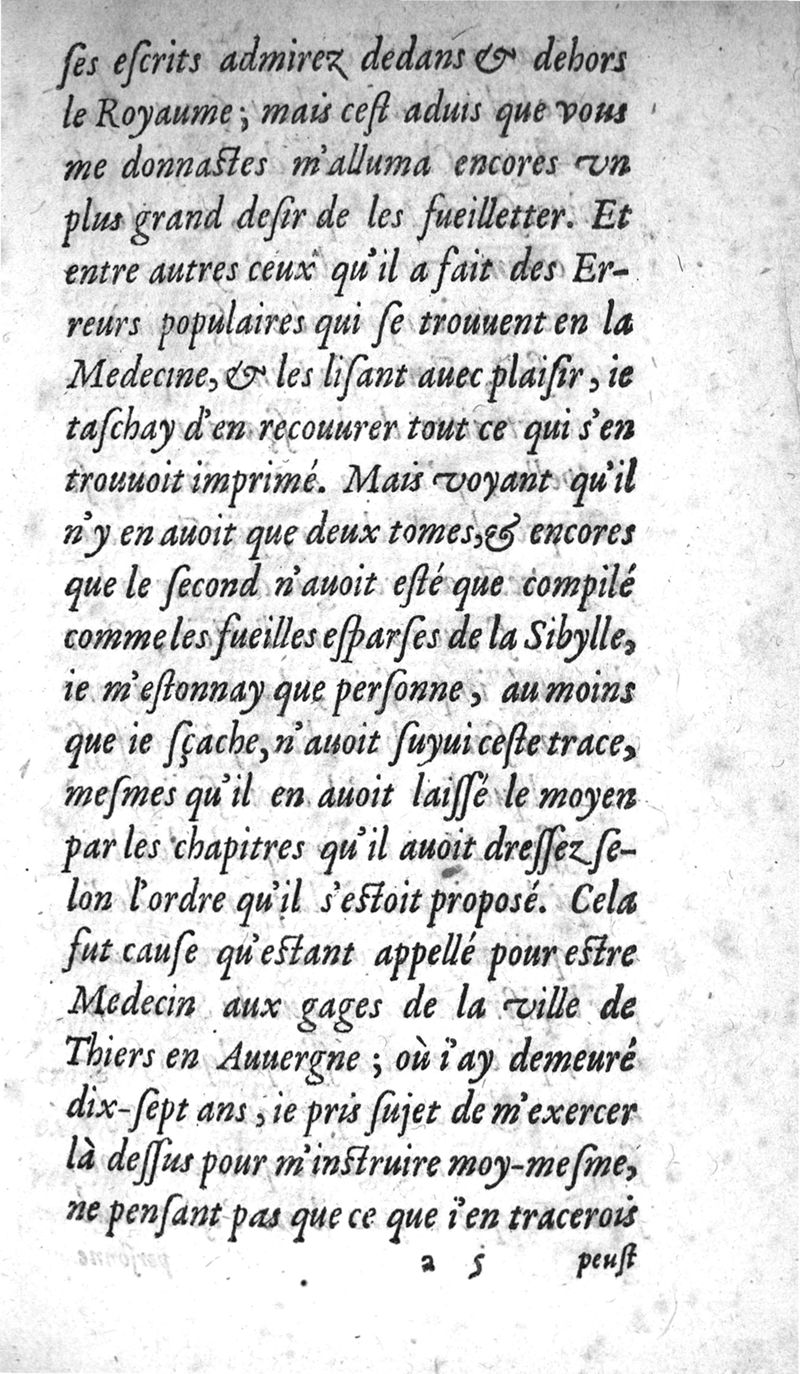 ſes eſcrits admirez dedans & dehors le Royaume; mais ceſt aduis que vous me donnaſtes m'alluma encores vn plus grand deſir de les fueilletter. Et entre autres ceux qu'il a fait des Erreurs populaires qui ſe trouuent en la Medecine, & les liſant auec plaiſir, ie taſchay d'en recouurer tout ce qui s'en trouuoit imprimé. Mais voyant qu'il n'y en auoit que deux tomes, & encores que le ſecond n'auoit eſté que compilé comme les fueilles eſparſes de la Sibylle, ie m'eſtonnay que perſonne, au moins que ie ſçache, n'auoit ſuyui ceſte trace, meſmes qu'il en auoit laiſſé le moyen par les chapitres qu'il auoit dreſſez ſelon l'ordre qu'il s'eſtoit proposé. Cela fut cauſe qu'eſtant appellé pour eſtre Medecin aux gages de la ville de Thiers en Auuergne; où i'ay demeuré dix-ſept ans, ie pris ſujet de m'exercer là deſſus pour m'inſtruire moy-meſme, ne penſant pas que ce que i'en tracerois

a 5 peuſt